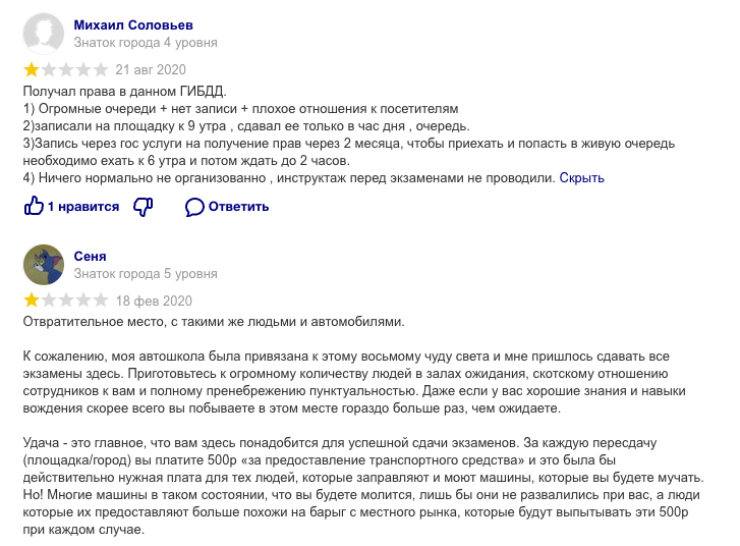 Михаил Соловьев
Знаток города 4 уровня

21 авг 2020

Получал права в данном ГИБДД.
1) Огромные очереди + нет записи + плохое отношения к посетителям
2)записали на площадку к 9 утра , сдавал ее только в час дня , очередь.
3)Запись через гос услуги на получение прав через 2 месяца, чтобы приехать и попасть в живую очередь необходимо ехать к 6 утра и потом ждать до 2 часов.
4) Ничего нормально не организованно , инструктаж перед экзаменами не проводили. Скрыть

1 нравится Ответить

Сеня
Знаток города 5 уровня

18 фев 2020

Отвратительное место, с такими же людьми и автомобилями.

К сожалению, моя автошкола была привязана к этому восьмому чуду света и мне пришлось сдавать все экзамены здесь. Приготовьтесь к огромному количеству людей в залах ожидания, скотскому отношению сотрудников к вам и полному пренебрежению пунктуальностью. Даже если у вас хорошие знания и навыки вождения скорее всего вы побываете в этом месте гораздо больше раз, чем ожидаете.

Удача - это главное, что вам здесь понадобится для успешной сдачи экзаменов. За каждую пересдачу (площадка/город) вы платите 500р «за предоставление транспортного средства» и это была бы действительно нужная плата для тех людей, которые заправляют и моют машины, которые вы будете мучать. Но! Многие машины в таком состоянии, что вы будете молится, лишь бы они не развалились при вас, а люди которые их предоставляют больше похожи на барыг с местного рынка, которые будут выпытывать эти 500р при каждом случае.